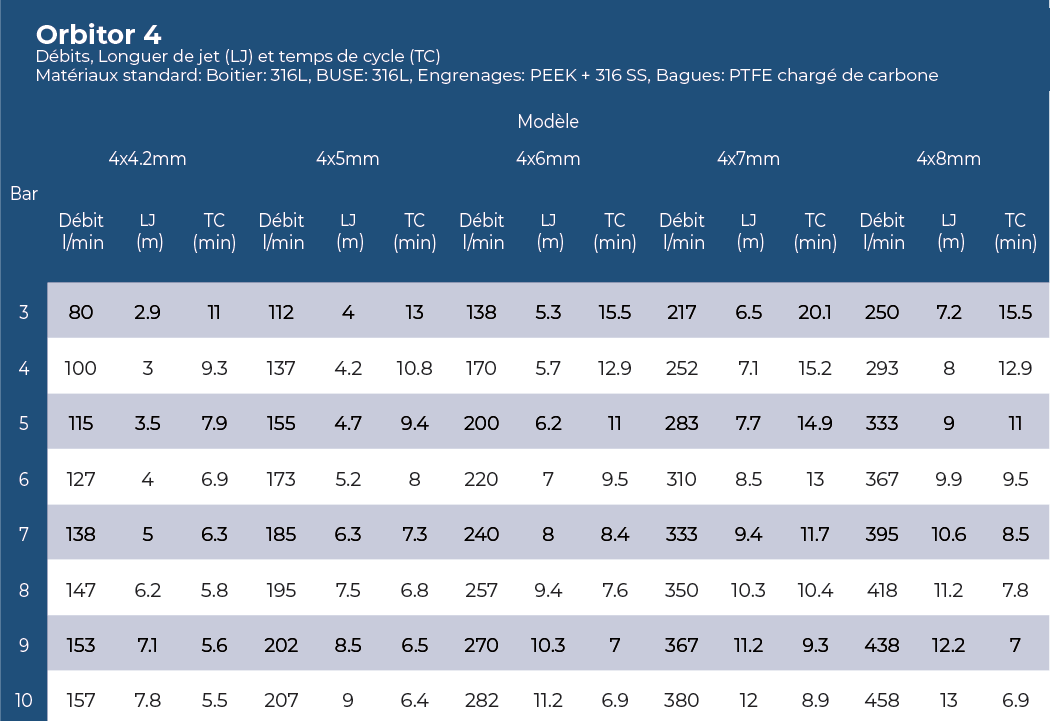 Orbitor 4
Débits, Longuer de jet (LJ) et temps de cycle (TC)
Matériaux standard: Boitier: 316L, BUSE: 316L, Engrenages: PEEK + 316 SS, Bagues: PTFE chargé de carbone

Modèle

| Bar | 4x4.2mm Débit l/min | 4x4.2mm LJ (m) | 4x4.2mm TC (min) | 4x5mm Débit l/min | 4x5mm LJ (m) | 4x5mm TC (min) | 4x6mm Débit l/min | 4x6mm LJ (m) | 4x6mm TC (min) | 4x7mm Débit l/min | 4x7mm LJ (m) | 4x7mm TC (min) | 4x8mm Débit l/min | 4x8mm LJ (m) | 4x8mm TC (min) |
|---|---|---|---|---|---|---|---|---|---|---|---|---|---|---|---|
| 3 | 80 | 2.9 | 11 | 112 | 4 | 13 | 138 | 5.3 | 15.5 | 217 | 6.5 | 20.1 | 250 | 7.2 | 15.5 |
| 4 | 100 | 3 | 9.3 | 137 | 4.2 | 10.8 | 170 | 5.7 | 12.9 | 252 | 7.1 | 15.2 | 293 | 8 | 12.9 |
| 5 | 115 | 3.5 | 7.9 | 155 | 4.7 | 9.4 | 200 | 6.2 | 11 | 283 | 7.7 | 14.9 | 333 | 9 | 11 |
| 6 | 127 | 4 | 6.9 | 173 | 5.2 | 8 | 220 | 7 | 9.5 | 310 | 8.5 | 13 | 367 | 9.9 | 9.5 |
| 7 | 138 | 5 | 6.3 | 185 | 6.3 | 7.3 | 240 | 8 | 8.4 | 333 | 9.4 | 11.7 | 395 | 10.6 | 8.5 |
| 8 | 147 | 6.2 | 5.8 | 195 | 7.5 | 6.8 | 257 | 9.4 | 7.6 | 350 | 10.3 | 10.4 | 418 | 11.2 | 7.8 |
| 9 | 153 | 7.1 | 5.6 | 202 | 8.5 | 6.5 | 270 | 10.3 | 7 | 367 | 11.2 | 9.3 | 438 | 12.2 | 7 |
| 10 | 157 | 7.8 | 5.5 | 207 | 9 | 6.4 | 282 | 11.2 | 6.9 | 380 | 12 | 8.9 | 458 | 13 | 6.9 |